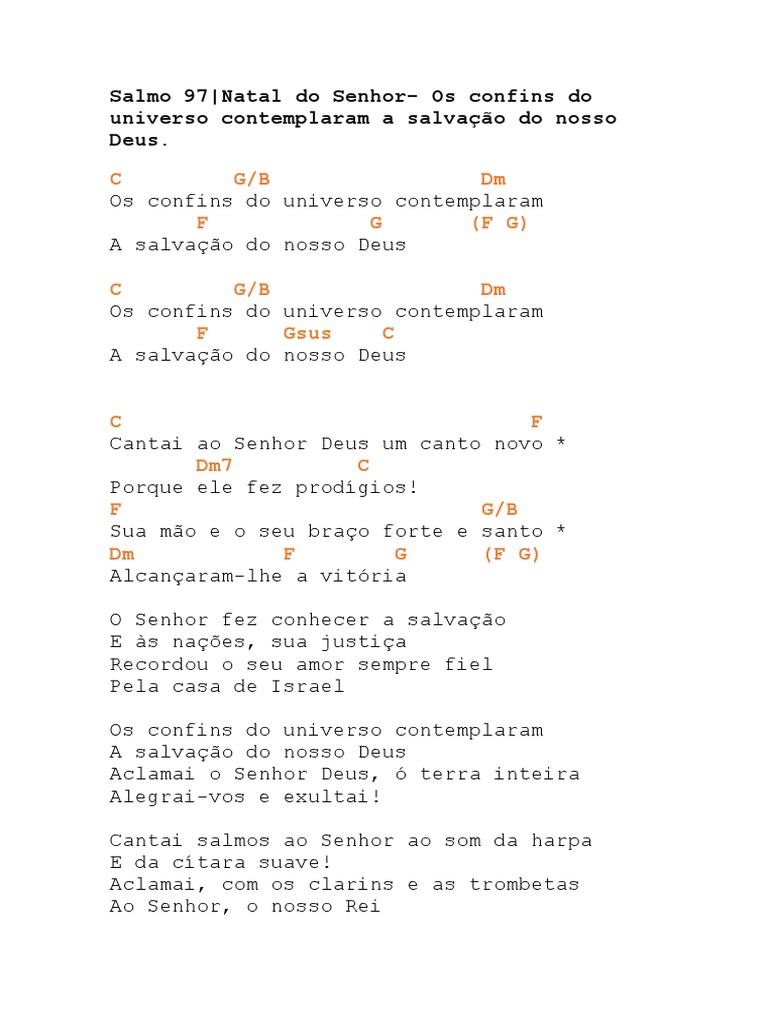 Salmo 97|Natal do Senhor– Os confins do universo contemplaram a salvação do nosso Deus.

C G/B Dm
Os confins do universo contemplaram
F G (F G)
A salvação do nosso Deus

C G/B Dm
Os confins do universo contemplaram
F Gsus C
A salvação do nosso Deus

C F
Cantai ao Senhor Deus um canto novo *
Dm7 C
Porque ele fez prodígios!
F G/B
Sua mão e o seu braço forte e santo *
Dm F G (F G)
Alcançaram-lhe a vitória

O Senhor fez conhecer a salvação
E às nações, sua justiça
Recordou o seu amor sempre fiel
Pela casa de Israel

Os confins do universo contemplaram
A salvação do nosso Deus
Aclamai o Senhor Deus, ó terra inteira
Alegrai-vos e exultai!

Cantai salmos ao Senhor ao som da harpa
E da cítara suave!
Aclamai, com os clarins e as trombetas
Ao Senhor, o nosso Rei